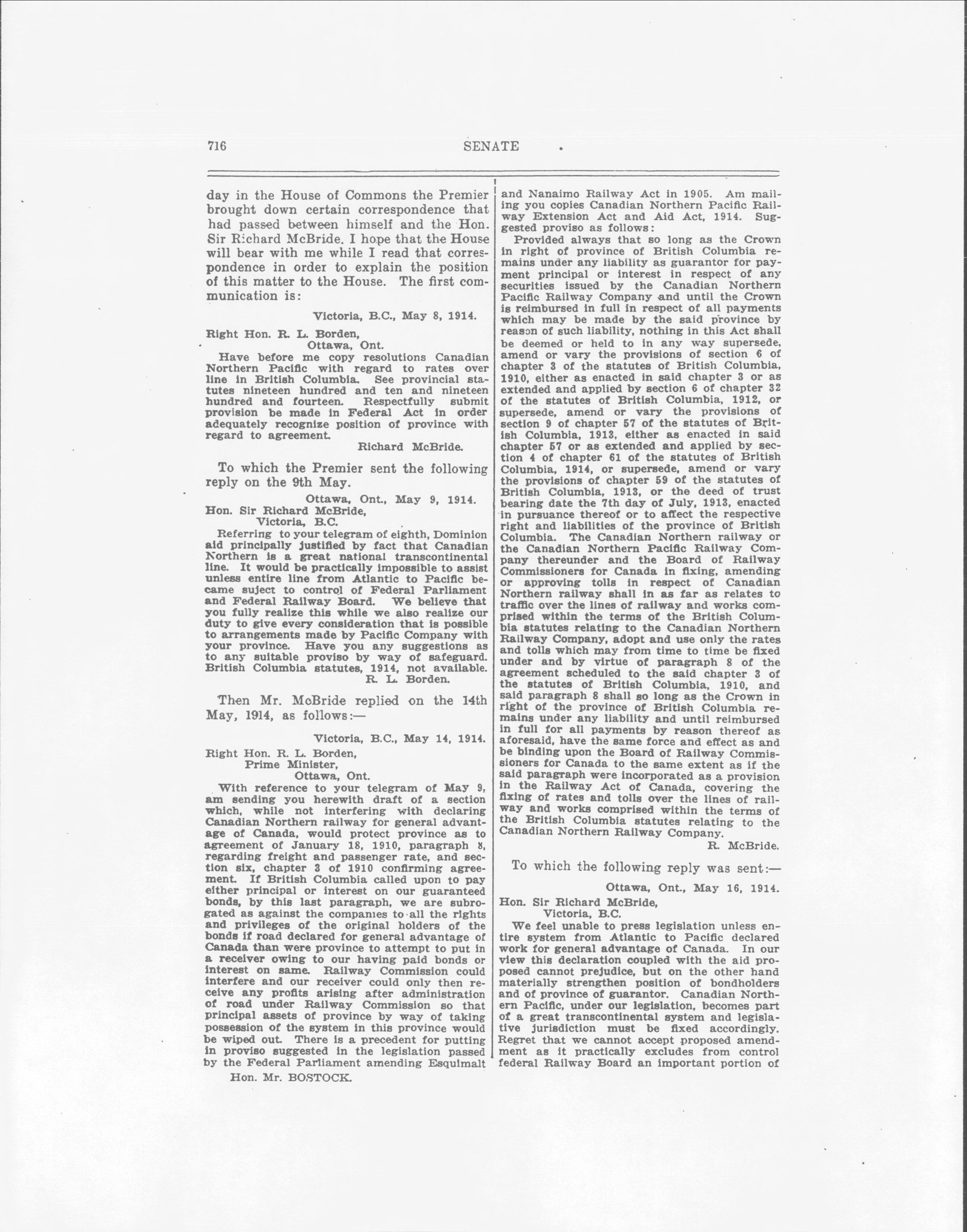 716 SENATE

day in the House of Commons the Premier brought down certain correspondence that had passed between himself and the Hon. Sir Richard McBride. I hope that the House will bear with me while I read that correspondence in order to explain the position of this matter to the House. The first communication is:

Victoria, B.C., May 8, 1914.

Right Hon. R. L. Borden,
Ottawa, Ont.

Have before me copy resolutions Canadian Northern Pacific with regard to rates over line in British Columbia. See provincial statutes nineteen hundred and ten and nineteen hundred and fourteen. Respectfully submit provision be made in Federal Act in order adequately recognize position of province with regard to agreement.

Richard McBride.

To which the Premier sent the following reply on the 9th May.

Ottawa, Ont., May 9, 1914.

Hon. Sir Richard McBride,
Victoria, B.C.

Referring to your telegram of eighth, Dominion aid principally justified by fact that Canadian Northern is a great national transcontinental line. It would be practically impossible to assist unless entire line from Atlantic to Pacific became suject to control of Federal Parliament and Federal Railway Board. We believe that you fully realize this while we also realize our duty to give every consideration that is possible to arrangements made by Pacific Company with your province. Have you any suggestions as to any suitable proviso by way of safeguard. British Columbia statutes, 1914, not available.

R. L. Borden.

Then Mr. McBride replied on the 14th May, 1914, as follows:—

Victoria, B.C., May 14, 1914.

Right Hon. R. L. Borden,
Prime Minister,
Ottawa, Ont.

With reference to your telegram of May 9, am sending you herewith draft of a section which, while not interfering with declaring Canadian Northern railway for general advantage of Canada, would protect province as to agreement of January 18, 1910, paragraph 8, regarding freight and passenger rate, and section six, chapter 3 of 1910 confirming agreement. If British Columbia called upon to pay either principal or interest on our guaranteed bonds, by this last paragraph, we are subrogated as against the companies to all the rights and privileges of the original holders of the bonds if road declared for general advantage of Canada than were province to attempt to put in a receiver owing to our having paid bonds or interest on same. Railway Commission could interfere and our receiver could only then receive any profits arising after administration of road under Railway Commission so that principal assets of province by way of taking possession of the system in this province would be wiped out. There is a precedent for putting in proviso suggested in the legislation passed by the Federal Parliament amending Esquimalt

Hon. Mr. BOSTOCK.

and Nanaimo Railway Act in 1905. Am mailing you copies Canadian Northern Pacific Railway Extension Act and Aid Act, 1914. Suggested proviso as follows:

Provided always that so long as the Crown in right of province of British Columbia remains under any liability as guarantor for payment principal or interest in respect of any securities issued by the Canadian Northern Pacific Railway Company and until the Crown is reimbursed in full in respect of all payments which may be made by the said province by reason of such liability, nothing in this Act shall be deemed or held to in any way supersede, amend or vary the provisions of section 6 of chapter 3 of the statutes of British Columbia, 1910, either as enacted in said chapter 3 or as extended and applied by section 6 of chapter 32 of the statutes of British Columbia, 1912, or supersede, amend or vary the provisions of section 9 of chapter 57 of the statutes of British Columbia, 1913, either as enacted in said chapter 57 or as extended and applied by section 4 of chapter 61 of the statutes of British Columbia, 1914, or supersede, amend or vary the provisions of chapter 59 of the statutes of British Columbia, 1913, or the deed of trust bearing date the 7th day of July, 1913, enacted in pursuance thereof or to affect the respective right and liabilities of the province of British Columbia. The Canadian Northern railway or the Canadian Northern Pacific Railway Company thereunder and the Board of Railway Commissioners for Canada in fixing, amending or approving tolls in respect of Canadian Northern railway shall in as far as relates to traffic over the lines of railway and works comprised within the terms of the British Columbia statutes relating to the Canadian Northern Railway Company, adopt and use only the rates and tolls which may from time to time be fixed under and by virtue of paragraph 8 of the agreement scheduled to the said chapter 3 of the statutes of British Columbia, 1910, and said paragraph 8 shall so long as the Crown in right of the province of British Columbia remains under any liability and until reimbursed in full for all payments by reason thereof as aforesaid, have the same force and effect as and be binding upon the Board of Railway Commissioners for Canada to the same extent as if the said paragraph were incorporated as a provision in the Railway Act of Canada, covering the fixing of rates and tolls over the lines of railway and works comprised within the terms of the British Columbia statutes relating to the Canadian Northern Railway Company.

R. McBride.

To which the following reply was sent:—

Ottawa, Ont., May 16, 1914.

Hon. Sir Richard McBride,
Victoria, B.C.

We feel unable to press legislation unless entire system from Atlantic to Pacific declared work for general advantage of Canada. In our view this declaration coupled with the aid proposed cannot prejudice, but on the other hand materially strengthen position of bondholders and of province of guarantor. Canadian Northern Pacific, under our legislation, becomes part of a great transcontinental system and legislative jurisdiction must be fixed accordingly. Regret that we cannot accept proposed amendment as it practically excludes from control federal Railway Board an important portion of